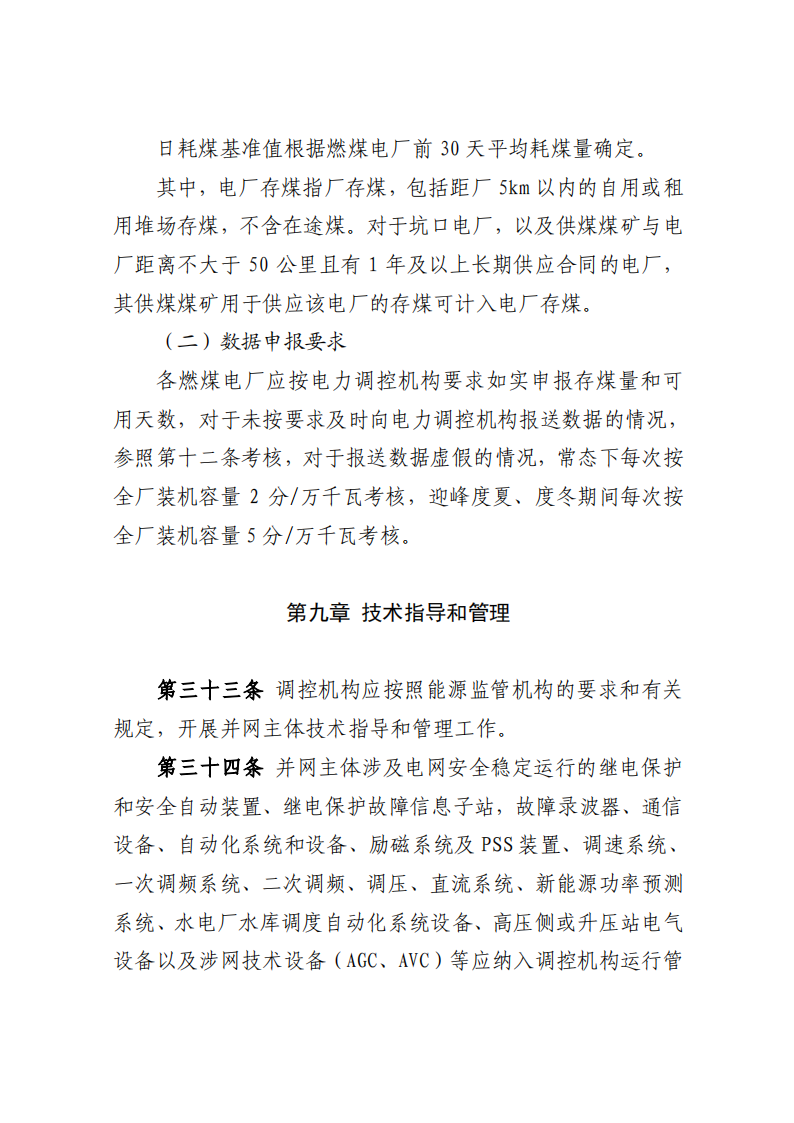 日耗煤基准值根据燃煤电厂前 30 天平均耗煤量确定。

其中，电厂存煤指厂存煤，包括距厂 5km 以内的自用或租用堆场存煤，不含在途煤。对于坑口电厂，以及供煤煤矿与电厂距离不大于 50 公里且有 1 年及以上长期供应合同的电厂，其供煤煤矿用于供应该电厂的存煤可计入电厂存煤。

（二）数据申报要求

各燃煤电厂应按电力调控机构要求如实申报存煤量和可用天数，对于未按要求及时向电力调控机构报送数据的情况，参照第十二条考核，对于报送数据虚假的情况，常态下每次按全厂装机容量 2 分/万千瓦考核，迎峰度夏、度冬期间每次按全厂装机容量 5 分/万千瓦考核。

第九章 技术指导和管理

第三十三条 调控机构应按照能源监管机构的要求和有关规定，开展并网主体技术指导和管理工作。

第三十四条 并网主体涉及电网安全稳定运行的继电保护和安全自动装置、继电保护故障信息子站，故障录波器、通信设备、自动化系统和设备、励磁系统及 PSS 装置、调速系统、一次调频系统、二次调频、调压、直流系统、新能源功率预测系统、水电厂水库调度自动化系统设备、高压侧或升压站电气设备以及涉网技术设备（AGC、AVC）等应纳入调控机构运行管